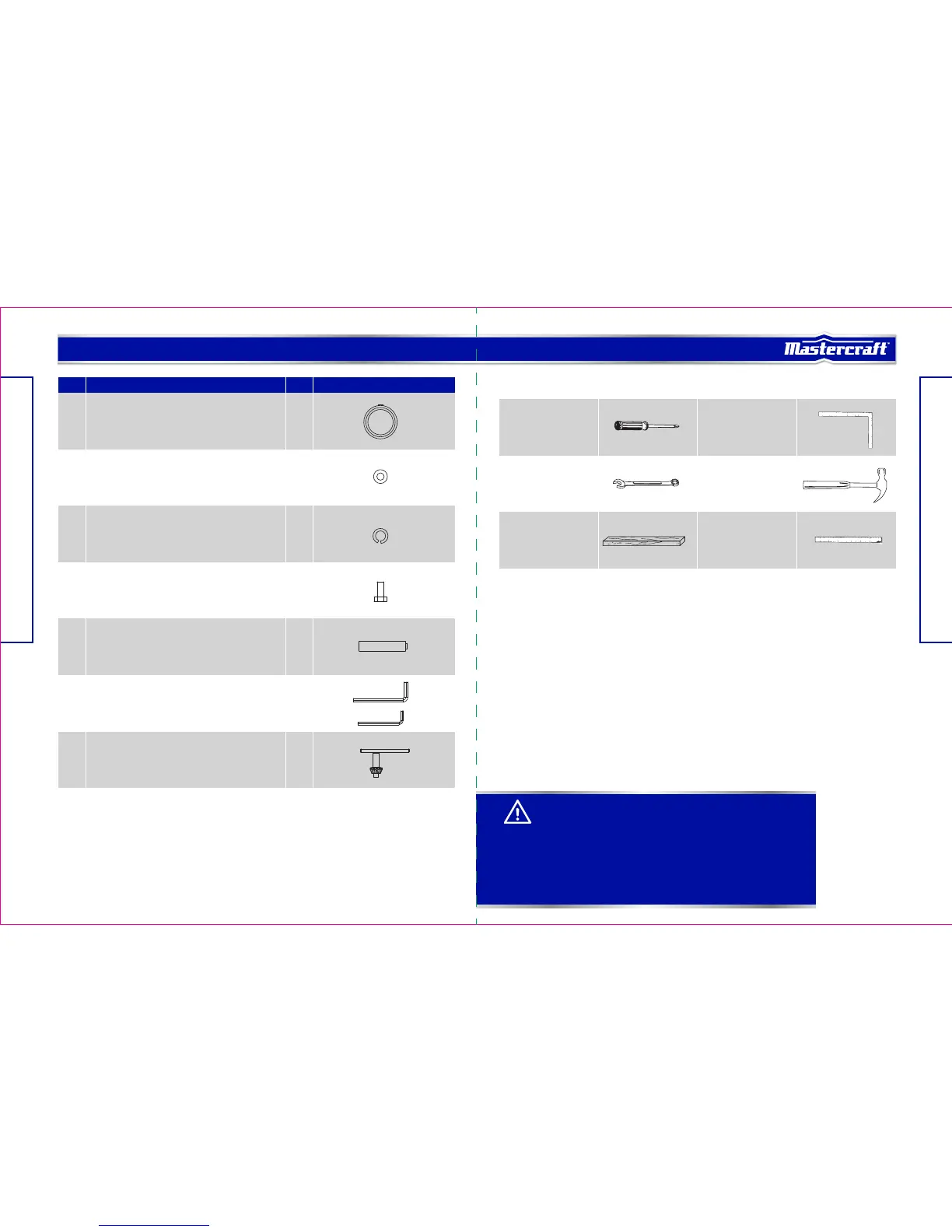 Mastercraft